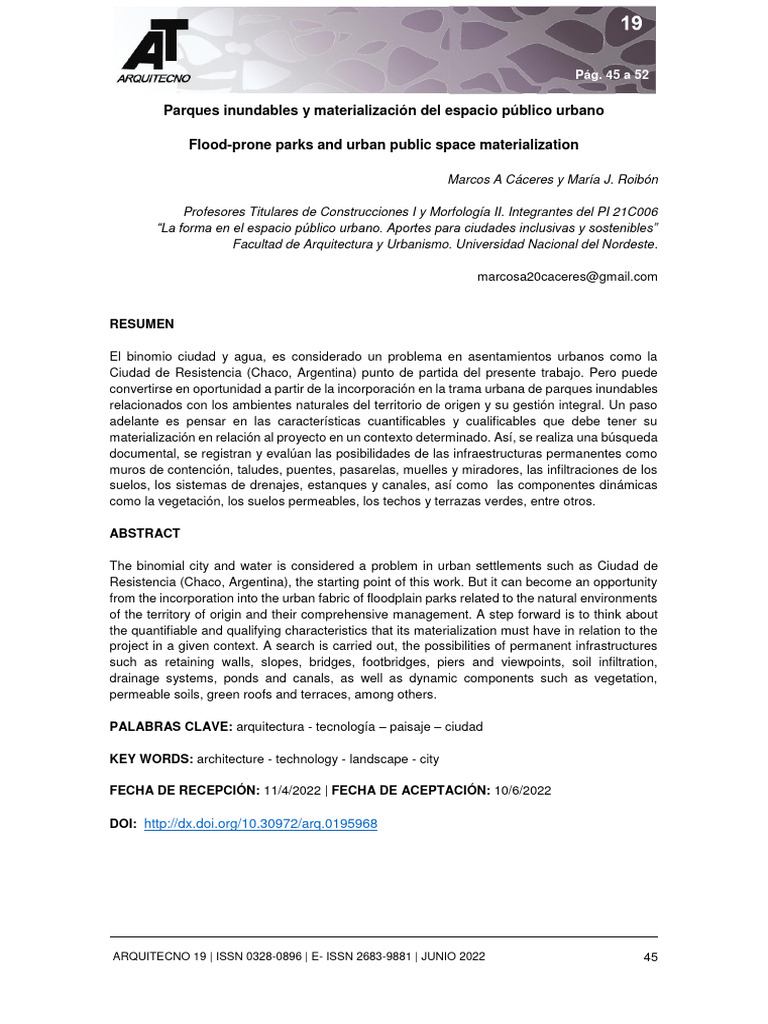 AT
ARQUITECNO

19

Pág. 45 a 52

Parques inundables y materialización del espacio público urbano

Flood-prone parks and urban public space materialization

Marcos A Cáceres y María J. Roibón

Profesores Titulares de Construcciones I y Morfología II. Integrantes del PI 21C006 "La forma en el espacio público urbano. Aportes para ciudades inclusivas y sostenibles" Facultad de Arquitectura y Urbanismo. Universidad Nacional del Nordeste.

marcosa20caceres@gmail.com

RESUMEN

El binomio ciudad y agua, es considerado un problema en asentamientos urbanos como la Ciudad de Resistencia (Chaco, Argentina) punto de partida del presente trabajo. Pero puede convertirse en oportunidad a partir de la incorporación en la trama urbana de parques inundables relacionados con los ambientes naturales del territorio de origen y su gestión integral. Un paso adelante es pensar en las características cuantificables y cualificables que debe tener su materialización en relación al proyecto en un contexto determinado. Así, se realiza una búsqueda documental, se registran y evalúan las posibilidades de las infraestructuras permanentes como muros de contención, taludes, puentes, pasarelas, muelles y miradores, las infiltraciones de los suelos, los sistemas de drenajes, estanques y canales, así como las componentes dinámicas como la vegetación, los suelos permeables, los techos y terrazas verdes, entre otros.

ABSTRACT

The binomial city and water is considered a problem in urban settlements such as Ciudad de Resistencia (Chaco, Argentina), the starting point of this work. But it can become an opportunity from the incorporation into the urban fabric of floodplain parks related to the natural environments of the territory of origin and their comprehensive management. A step forward is to think about the quantifiable and qualifying characteristics that its materialization must have in relation to the project in a given context. A search is carried out, the possibilities of permanent infrastructures such as retaining walls, slopes, bridges, footbridges, piers and viewpoints, soil infiltration, drainage systems, ponds and canals, as well as dynamic components such as vegetation, permeable soils, green roofs and terraces, among others.

PALABRAS CLAVE: arquitectura - tecnología – paisaje – ciudad

KEY WORDS: architecture - technology - landscape - city

FECHA DE RECEPCIÓN: 11/4/2022 | FECHA DE ACEPTACIÓN: 10/6/2022

DOI: http://dx.doi.org/10.30972/arq.0195968

ARQUITECNO 19 | ISSN 0328-0896 | E- ISSN 2683-9881 | JUNIO 2022

45